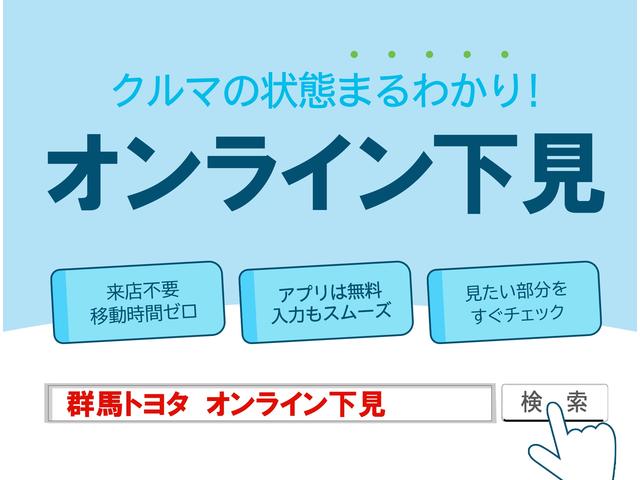 クルマの状態まるわかり!

オンライン下見

来店不要
移動時間ゼロ

アプリは無料
入力もスムーズ

見たい部分を
すぐチェック

群馬トヨタ　オンライン下見

検　索